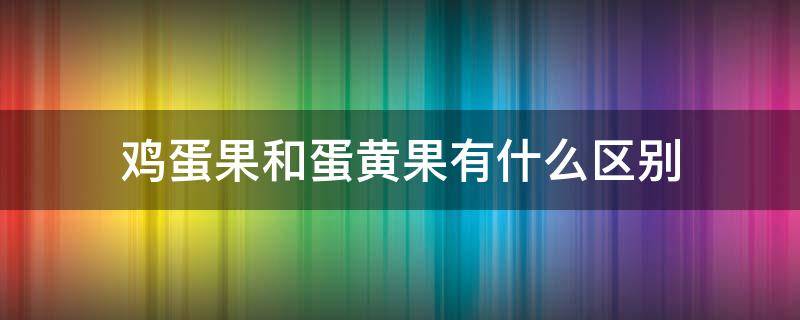 鸡蛋果和蛋黄果有什么区别